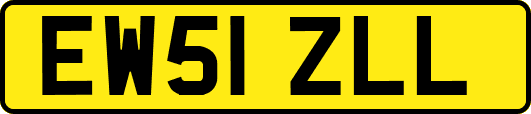 EW51 ZLL